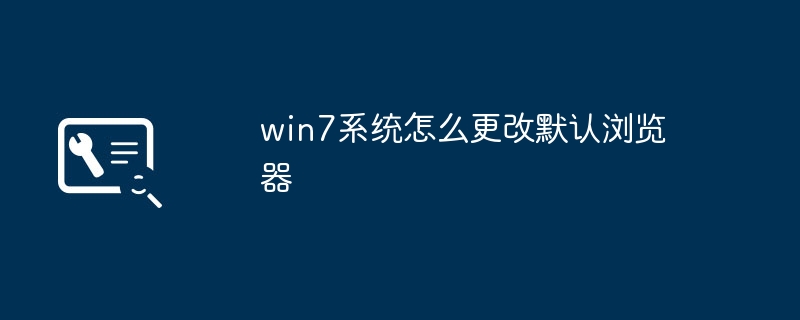 win7系统怎么更改默认浏览器